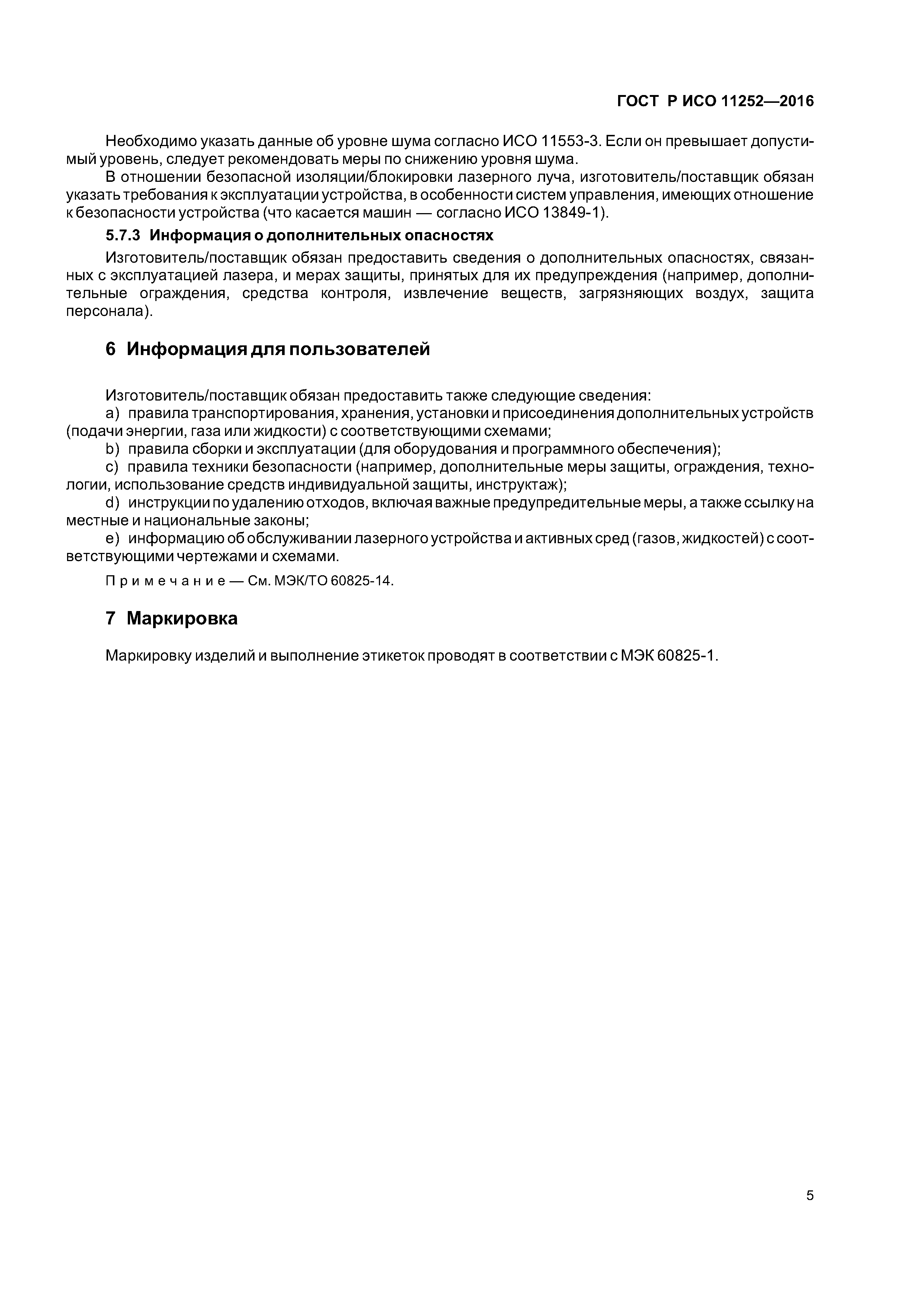 ГОСТ Р ИСО 11252—2016

Необходимо указать данные об уровне шума согласно ИСО 11553-3. Если он превышает допустимый уровень, следует рекомендовать меры по снижению уровня шума.

В отношении безопасной изоляции/блокировки лазерного луча, изготовитель/поставщик обязан указать требования к эксплуатации устройства, в особенности систем управления, имеющих отношение к безопасности устройства (что касается машин — согласно ИСО 13849-1).

5.7.3 Информация о дополнительных опасностях

Изготовитель/поставщик обязан предоставить сведения о дополнительных опасностях, связанных с эксплуатацией лазера, и мерах защиты, принятых для их предупреждения (например, дополнительные ограждения, средства контроля, извлечение веществ, загрязняющих воздух, защита персонала).

6 Информация для пользователей

Изготовитель/поставщик обязан предоставить также следующие сведения:

a) правила транспортирования, хранения, установки и присоединения дополнительных устройств (подачи энергии, газа или жидкости) с соответствующими схемами;

b) правила сборки и эксплуатации (для оборудования и программного обеспечения);

c) правила техники безопасности (например, дополнительные меры защиты, ограждения, технологии, использование средств индивидуальной защиты, инструктаж);

d) инструкции по удалению отходов, включая важные предупредительные меры, а также ссылку на местные и национальные законы;

e) информацию об обслуживании лазерного устройства и активных сред (газов, жидкостей) с соответствующими чертежами и схемами.

Примечание — См. МЭК/ТО 60825-14.

7 Маркировка

Маркировку изделий и выполнение этикеток проводят в соответствии с МЭК 60825-1.

5